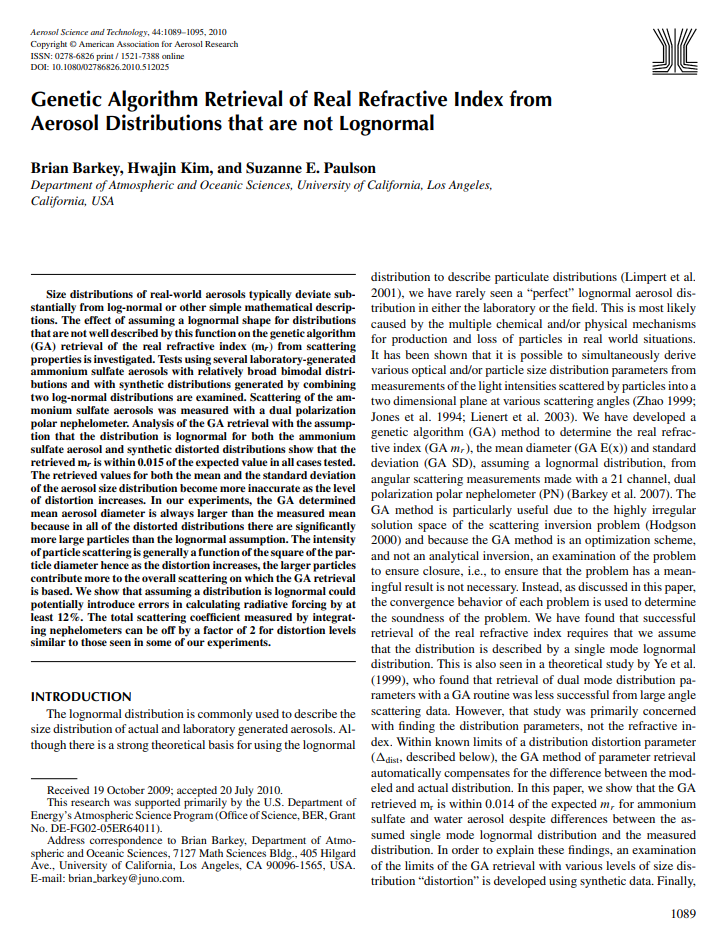 Aerosol Science and Technology, 44:1089–1095, 2010
Copyright © American Association for Aerosol Research
ISSN: 0278-6826 print / 1521-7388 online
DOI: 10.1080/02786826.2010.512025

Genetic Algorithm Retrieval of Real Refractive Index from Aerosol Distributions that are not Lognormal

Brian Barkey, Hwajin Kim, and Suzanne E. Paulson
Department of Atmospheric and Oceanic Sciences, University of California, Los Angeles, California, USA

Size distributions of real-world aerosols typically deviate substantially from log-normal or other simple mathematical descriptions. The effect of assuming a lognormal shape for distributions that are not well described by this function on the genetic algorithm (GA) retrieval of the real refractive index ($m_r$) from scattering properties is investigated. Tests using several laboratory-generated ammonium sulfate aerosols with relatively broad bimodal distributions and with synthetic distributions generated by combining two log-normal distributions are examined. Scattering of the ammonium sulfate aerosols was measured with a dual polarization polar nephelometer. Analysis of the GA retrieval with the assumption that the distribution is lognormal for both the ammonium sulfate aerosol and synthetic distorted distributions show that the retrieved $m_r$ is within 0.015 of the expected value in all cases tested. The retrieved values for both the mean and the standard deviation of the aerosol size distribution become more inaccurate as the level of distortion increases. In our experiments, the GA determined mean aerosol diameter is always larger than the measured mean because in all of the distorted distributions there are significantly more large particles than the lognormal assumption. The intensity of particle scattering is generally a function of the square of the particle diameter hence as the distortion increases, the larger particles contribute more to the overall scattering on which the GA retrieval is based. We show that assuming a distribution is lognormal could potentially introduce errors in calculating radiative forcing by at least 12%. The total scattering coefficient measured by integrating nephelometers can be off by a factor of 2 for distortion levels similar to those seen in some of our experiments.

INTRODUCTION
The lognormal distribution is commonly used to describe the size distribution of actual and laboratory generated aerosols. Although there is a strong theoretical basis for using the lognormal

Received 19 October 2009; accepted 20 July 2010.
This research was supported primarily by the U.S. Department of Energy's Atmospheric Science Program (Office of Science, BER, Grant No. DE-FG02-05ER64011).
Address correspondence to Brian Barkey, Department of Atmospheric and Oceanic Sciences, 7127 Math Sciences Bldg., 405 Hilgard Ave., University of California, Los Angeles, CA 90096-1565, USA. E-mail: brian_barkey@juno.com.

distribution to describe particulate distributions (Limpert et al. 2001), we have rarely seen a "perfect" lognormal aerosol distribution in either the laboratory or the field. This is most likely caused by the multiple chemical and/or physical mechanisms for production and loss of particles in real world situations. It has been shown that it is possible to simultaneously derive various optical and/or particle size distribution parameters from measurements of the light intensities scattered by particles into a two dimensional plane at various scattering angles (Zhao 1999; Jones et al. 1994; Lienert et al. 2003). We have developed a genetic algorithm (GA) method to determine the real refractive index (GA $m_r$), the mean diameter (GA E(x)) and standard deviation (GA SD), assuming a lognormal distribution, from angular scattering measurements made with a 21 channel, dual polarization polar nephelometer (PN) (Barkey et al. 2007). The GA method is particularly useful due to the highly irregular solution space of the scattering inversion problem (Hodgson 2000) and because the GA method is an optimization scheme, and not an analytical inversion, an examination of the problem to ensure closure, i.e., to ensure that the problem has a meaningful result is not necessary. Instead, as discussed in this paper, the convergence behavior of each problem is used to determine the soundness of the problem. We have found that successful retrieval of the real refractive index requires that we assume that the distribution is described by a single mode lognormal distribution. This is also seen in a theoretical study by Ye et al. (1999), who found that retrieval of dual mode distribution parameters with a GA routine was less successful from large angle scattering data. However, that study was primarily concerned with finding the distribution parameters, not the refractive index. Within known limits of a distribution distortion parameter ($\Delta_{dist}$, described below), the GA method of parameter retrieval automatically compensates for the difference between the modeled and actual distribution. In this paper, we show that the GA retrieved $m_r$ is within 0.014 of the expected $m_r$ for ammonium sulfate and water aerosol despite differences between the assumed single mode lognormal distribution and the measured distribution. In order to explain these findings, an examination of the limits of the GA retrieval with various levels of size distribution "distortion" is developed using synthetic data. Finally,

1089